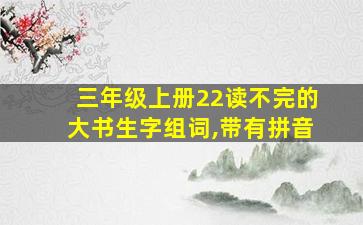 三年级上册22读不完的大书生字组词,带有拼音